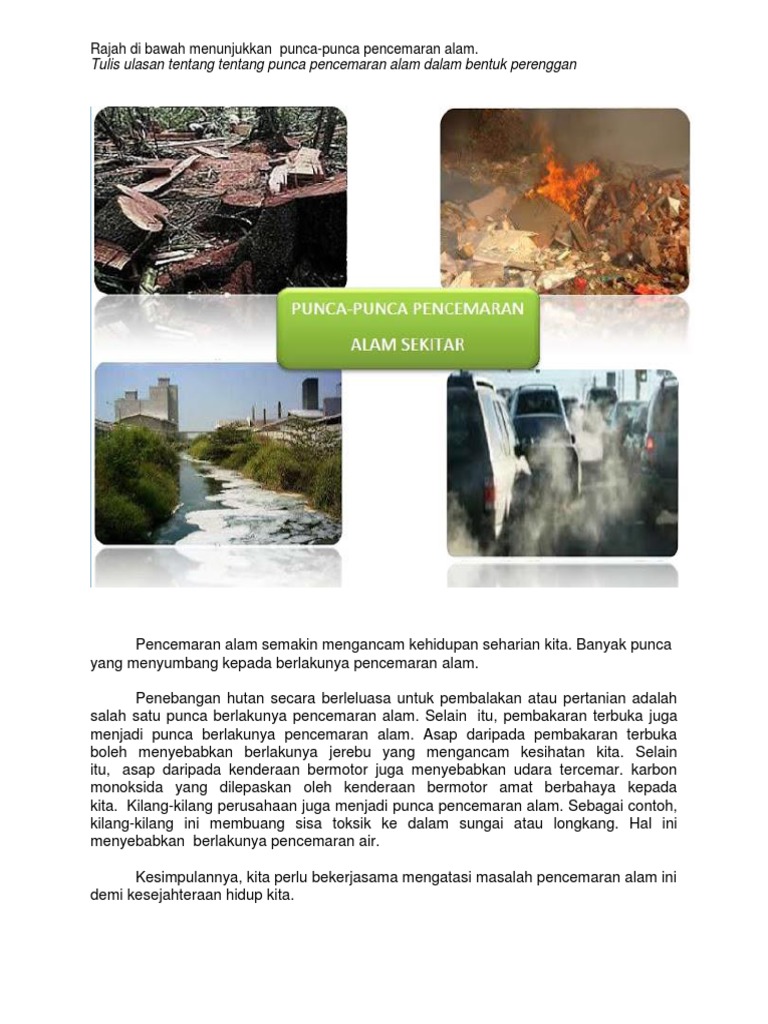 Rajah di bawah menunjukkan punca-punca pencemaran alam.
Tulis ulasan tentang tentang punca pencemaran alam dalam bentuk perenggan

PUNCA-PUNCA PENCEMARAN ALAM SEKITAR

Pencemaran alam semakin mengancam kehidupan seharian kita. Banyak punca yang menyumbang kepada berlakunya pencemaran alam.

Penebangan hutan secara berleluasa untuk pembalakan atau pertanian adalah salah satu punca berlakunya pencemaran alam. Selain itu, pembakaran terbuka juga menjadi punca berlakunya pencemaran alam. Asap daripada pembakaran terbuka boleh menyebabkan berlakunya jerebu yang mengancam kesihatan kita. Selain itu, asap daripada kenderaan bermotor juga menyebabkan udara tercemar. karbon monoksida yang dilepaskan oleh kenderaan bermotor amat berbahaya kepada kita. Kilang-kilang perusahaan juga menjadi punca pencemaran alam. Sebagai contoh, kilang-kilang ini membuang sisa toksik ke dalam sungai atau longkang. Hal ini menyebabkan berlakunya pencemaran air.

Kesimpulannya, kita perlu bekerjasama mengatasi masalah pencemaran alam ini demi kesejahteraan hidup kita.